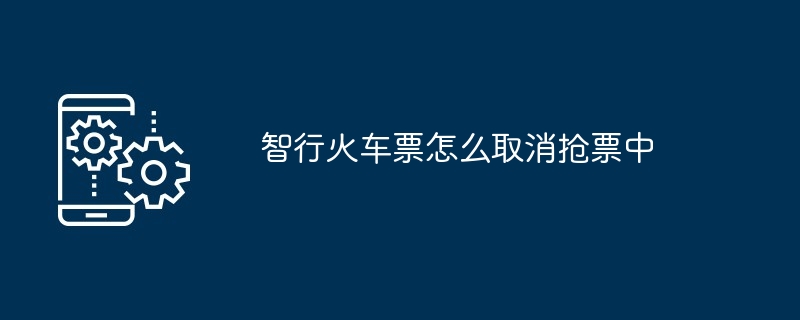 智行火车票怎么取消抢票中